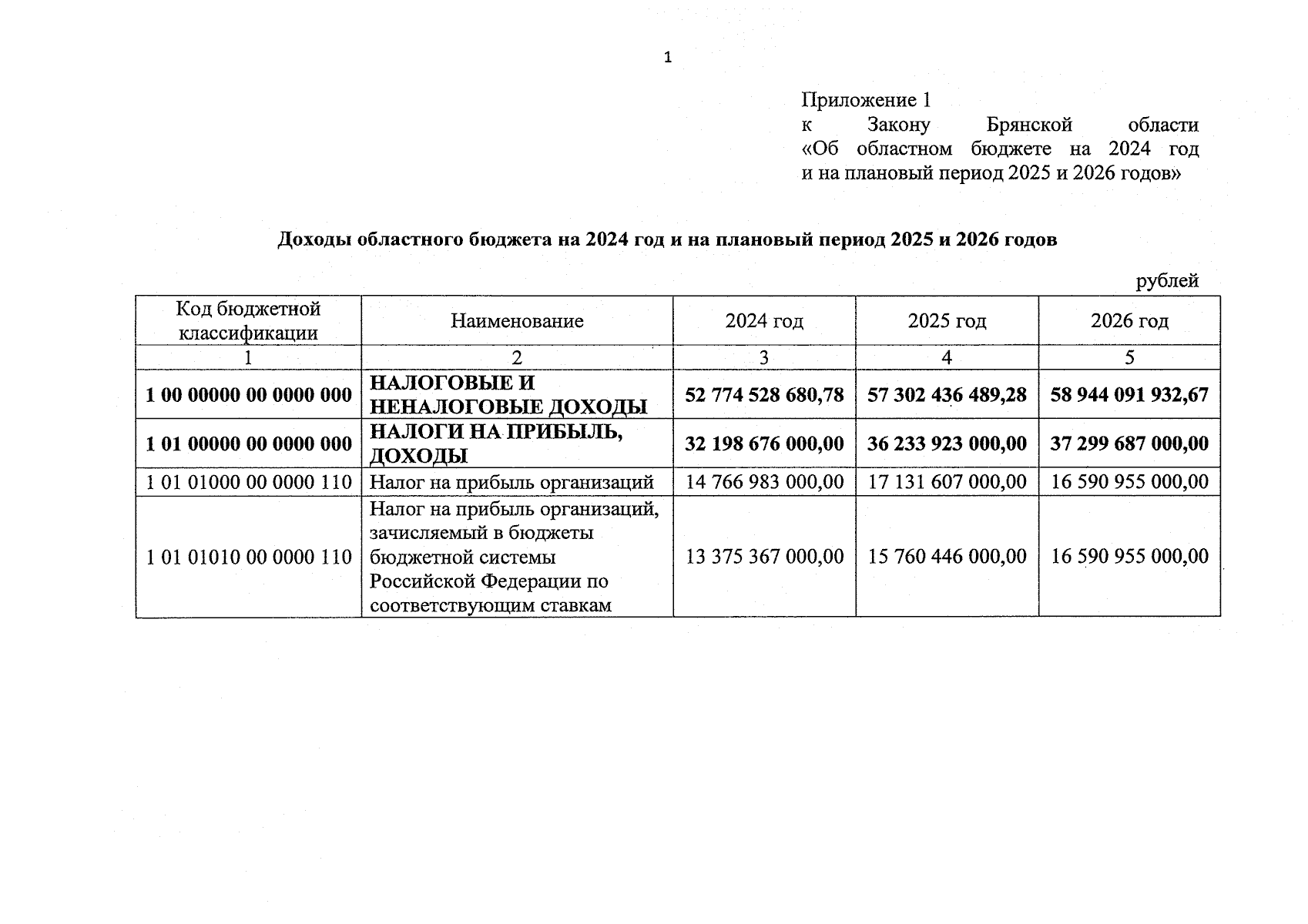 1

Приложение 1
к Закону Брянской области «Об областном бюджете на 2024 год и на плановый период 2025 и 2026 годов»

Доходы областного бюджета на 2024 год и на плановый период 2025 и 2026 годов

рублей

| Код бюджетной классификации | Наименование | 2024 год | 2025 год | 2026 год |
|---|---|---|---|---|
| 1 | 2 | 3 | 4 | 5 |
| 1 00 00000 00 0000 000 | НАЛОГОВЫЕ И НЕНАЛОГОВЫЕ ДОХОДЫ | 52 774 528 680,78 | 57 302 436 489,28 | 58 944 091 932,67 |
| 1 01 00000 00 0000 000 | НАЛОГИ НА ПРИБЫЛЬ, ДОХОДЫ | 32 198 676 000,00 | 36 233 923 000,00 | 37 299 687 000,00 |
| 1 01 01000 00 0000 110 | Налог на прибыль организаций | 14 766 983 000,00 | 17 131 607 000,00 | 16 590 955 000,00 |
| 1 01 01010 00 0000 110 | Налог на прибыль организаций, зачисляемый в бюджеты бюджетной системы Российской Федерации по соответствующим ставкам | 13 375 367 000,00 | 15 760 446 000,00 | 16 590 955 000,00 |